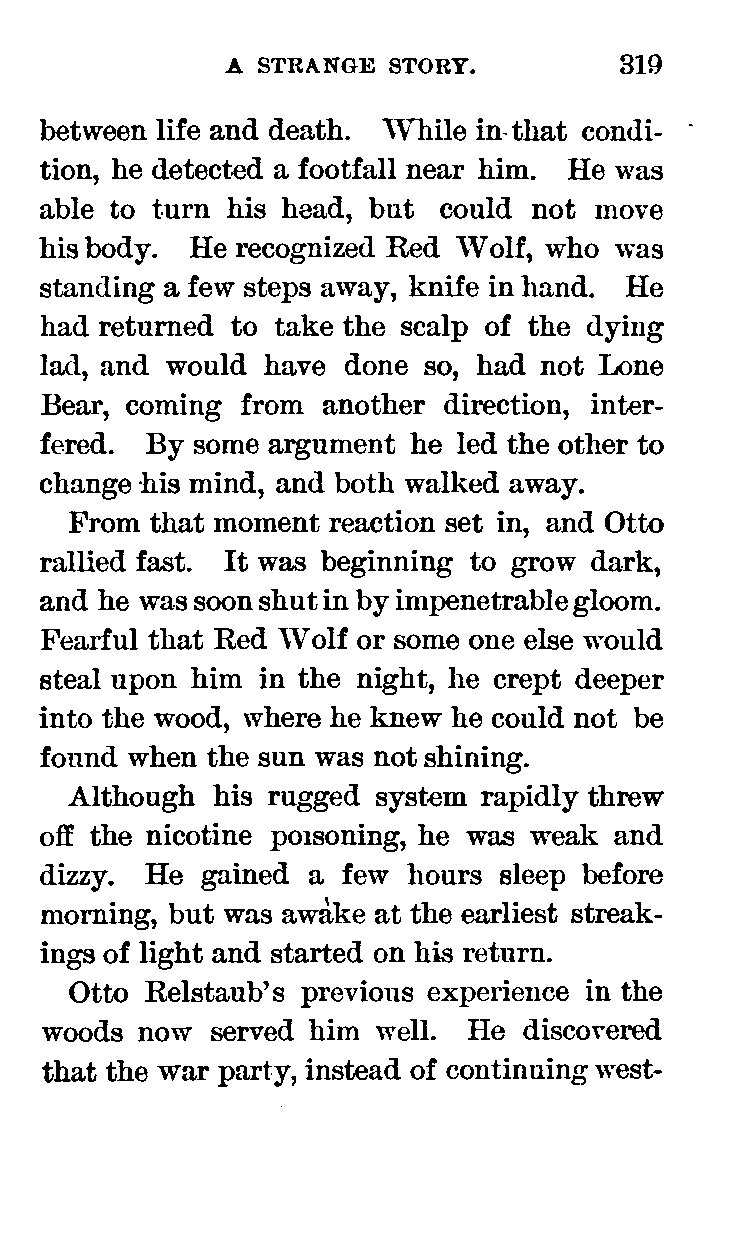 A STRANGE STORY. 319

between life and death. While in that condition, he detected a footfall near him. He was able to turn his head, but could not move his body. He recognized Red Wolf, who was standing a few steps away, knife in hand. He had returned to take the scalp of the dying lad, and would have done so, had not Lone Bear, coming from another direction, interfered. By some argument he led the other to change his mind, and both walked away.

From that moment reaction set in, and Otto rallied fast. It was beginning to grow dark, and he was soon shut in by impenetrable gloom. Fearful that Red Wolf or some one else would steal upon him in the night, he crept deeper into the wood, where he knew he could not be found when the sun was not shining.

Although his rugged system rapidly threw off the nicotine poisoning, he was weak and dizzy. He gained a few hours sleep before morning, but was awake at the earliest streakings of light and started on his return.

Otto Relstaub's previous experience in the woods now served him well. He discovered that the war party, instead of continuing west-